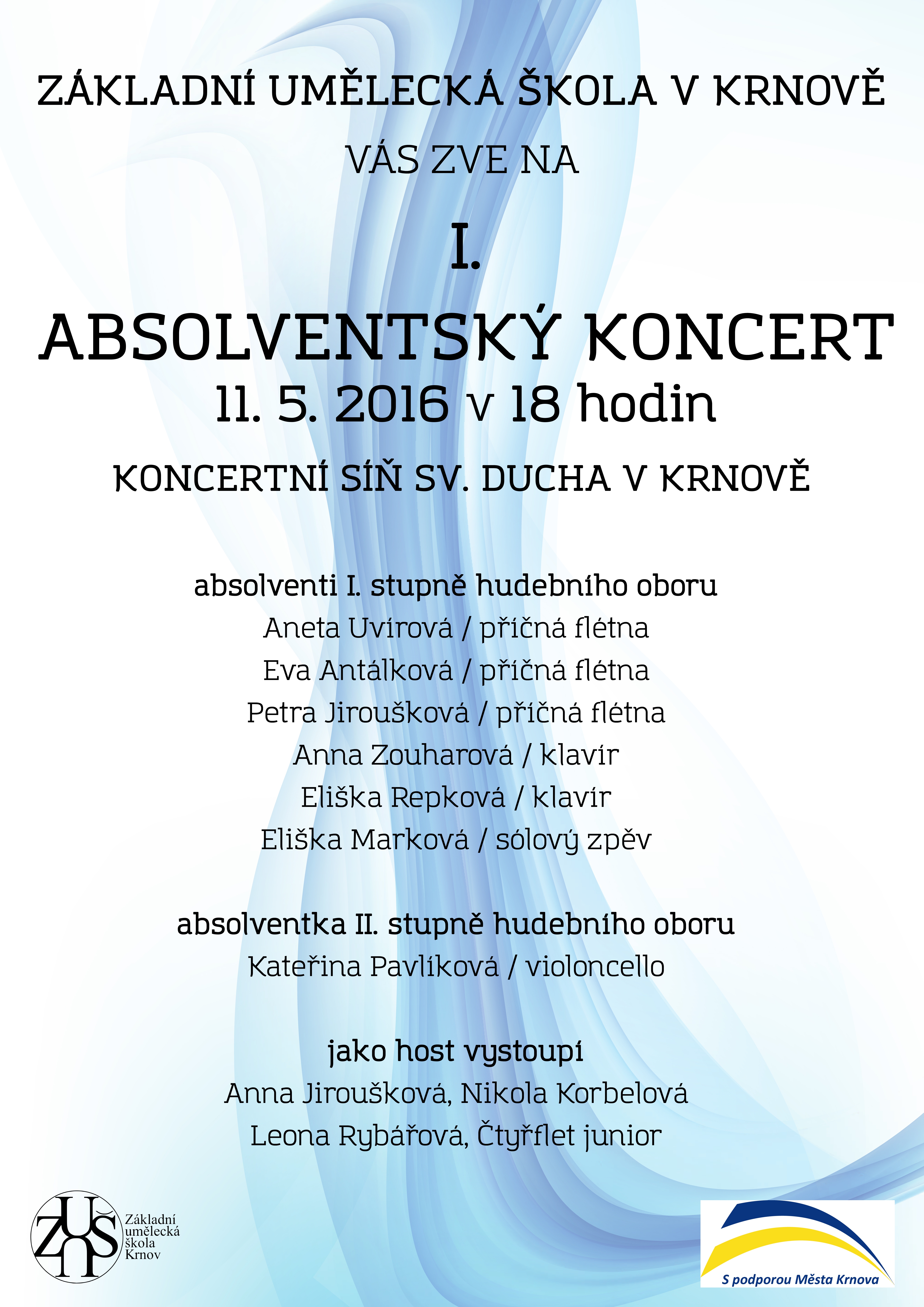 ZÁKLADNÍ UMĚLECKÁ ŠKOLA V KRNOVĚ

VÁS ZVE NA

I.

ABSOLVENTSKÝ KONCERT

11. 5. 2016 v 18 hodin

KONCERTNÍ SÍŇ SV. DUCHA V KRNOVĚ

absolventi I. stupně hudebního oboru

Aneta Uvírová / příčná flétna

Eva Antálková / příčná flétna

Petra Jiroušková / příčná flétna

Anna Zouharová / klavír

Eliška Repková / klavír

Eliška Marková / sólový zpěv

absolventka II. stupně hudebního oboru

Kateřina Pavlíková / violoncello

jako host vystoupí

Anna Jiroušková, Nikola Korbelová

Leona Rybářová, Čtyřflet junior

ZUŠ Základní umělecká škola Krnov

S podporou Města Krnova